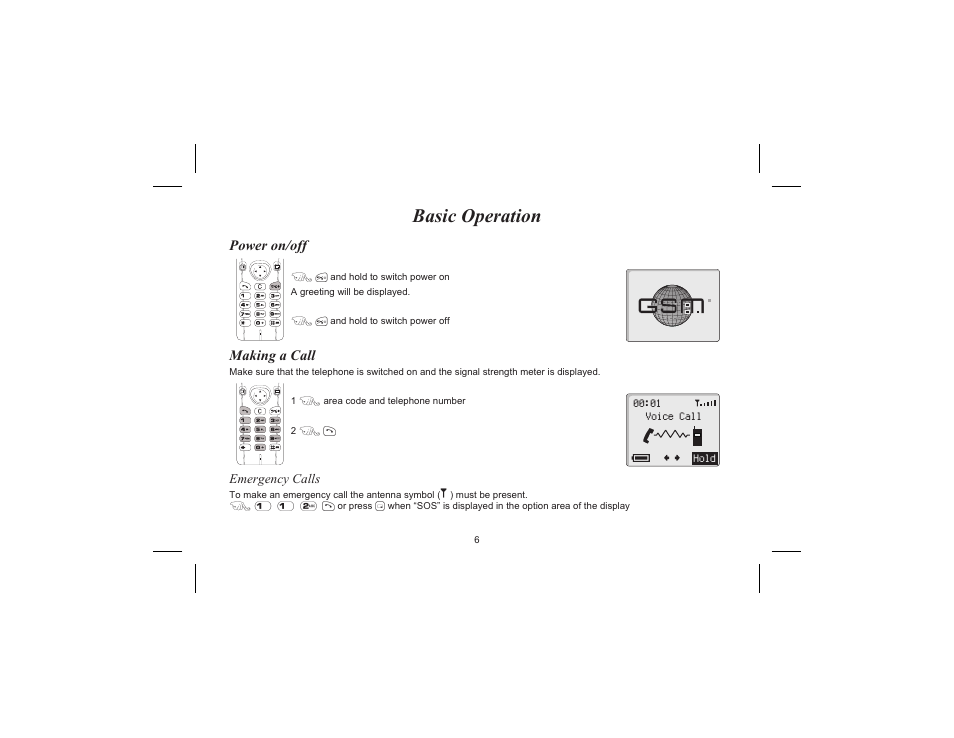 Basic Operation

Power on/off

and hold to switch power on
A greeting will be displayed.

and hold to switch power off

GSM

Making a Call

Make sure that the telephone is switched on and the signal strength meter is displayed.

1 area code and telephone number

2

00:01
Voice Call
Hold

Emergency Calls

To make an emergency call the antenna symbol ( ) must be present.
1 1 2 or press when "SOS" is displayed in the option area of the display

6